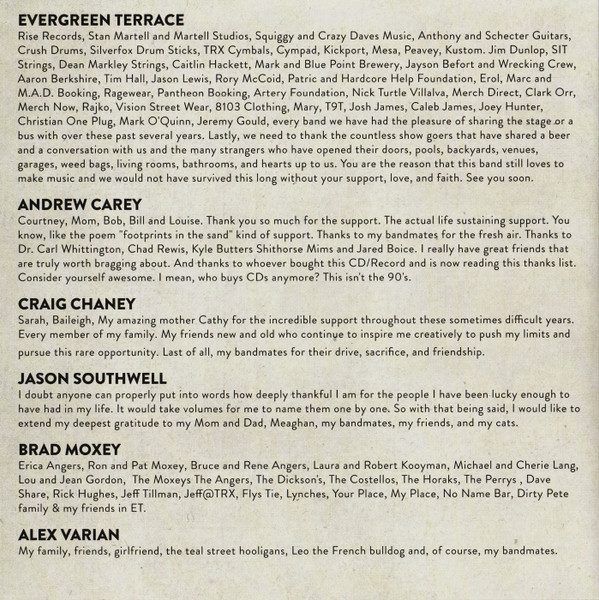 EVERGREEN TERRACE
Rise Records, Stan Martell and Martell Studios, Squiggy and Crazy Daves Music, Anthony and Schecter Guitars, Crush Drums, Silverfox Drum Sticks, TRX Cymbals, Cympad, Kickport, Mesa, Peavey, Kustom. Jim Dunlop, SIT Strings, Dean Markley Strings, Caitlin Hackett, Mark and Blue Point Brewery, Jayson Befort and Wrecking Crew, Aaron Berkshire, Tim Hall, Jason Lewis, Rory McCoid, Patric and Hardcore Help Foundation, Erol, Marc and M.A.D. Booking, Ragewear, Pantheon Booking, Artery Foundation, Nick Turtle Villalva, Merch Direct, Clark Orr, Merch Now, Rajko, Vision Street Wear, 8103 Clothing, Mary, T9T, Josh James, Caleb James, Joey Hunter, Christian One Plug, Mark O'Quinn, Jeremy Gould, every band we have had the pleasure of sharing the stage or a bus with over these past several years. Lastly, we need to thank the countless show goers that have shared a beer and a conversation with us and the many strangers who have opened their doors, pools, backyards, venues, garages, weed bags, living rooms, bathrooms, and hearts up to us. You are the reason that this band still loves to make music and we would not have survived this long without your support, love, and faith. See you soon.

ANDREW CAREY
Courtney, Mom, Bob, Bill and Louise. Thank you so much for the support. The actual life sustaining support. You know, like the poem "footprints in the sand" kind of support. Thanks to my bandmates for the fresh air. Thanks to Dr. Carl Whittington, Chad Rewis, Kyle Butters Shithorse Mims and Jared Boice. I really have great friends that are truly worth bragging about. And thanks to whoever bought this CD/Record and is now reading this thanks list. Consider yourself awesome. I mean, who buys CDs anymore? This isn't the 90's.

CRAIG CHANEY
Sarah, Baileigh, My amazing mother Cathy for the incredible support throughout these sometimes difficult years. Every member of my family. My friends new and old who continue to inspire me creatively to push my limits and pursue this rare opportunity. Last of all, my bandmates for their drive, sacrifice, and friendship.

JASON SOUTHWELL
I doubt anyone can properly put into words how deeply thankful I am for the people I have been lucky enough to have had in my life. It would take volumes for me to name them one by one. So with that being said, I would like to extend my deepest gratitude to my Mom and Dad, Meaghan, my bandmates, my friends, and my cats.

BRAD MOXEY
Erica Angers, Ron and Pat Moxey, Bruce and Rene Angers, Laura and Robert Kooyman, Michael and Cherie Lang, Lou and Jean Gordon, The Moxeys The Angers, The Dickson's, The Costellos, The Horaks, The Perrys , Dave Share, Rick Hughes, Jeff Tillman, Jeff@TRX, Flys Tie, Lynches, Your Place, My Place, No Name Bar, Dirty Pete family & my friends in ET.

ALEX VARIAN
My family, friends, girlfriend, the teal street hooligans, Leo the French bulldog and, of course, my bandmates.